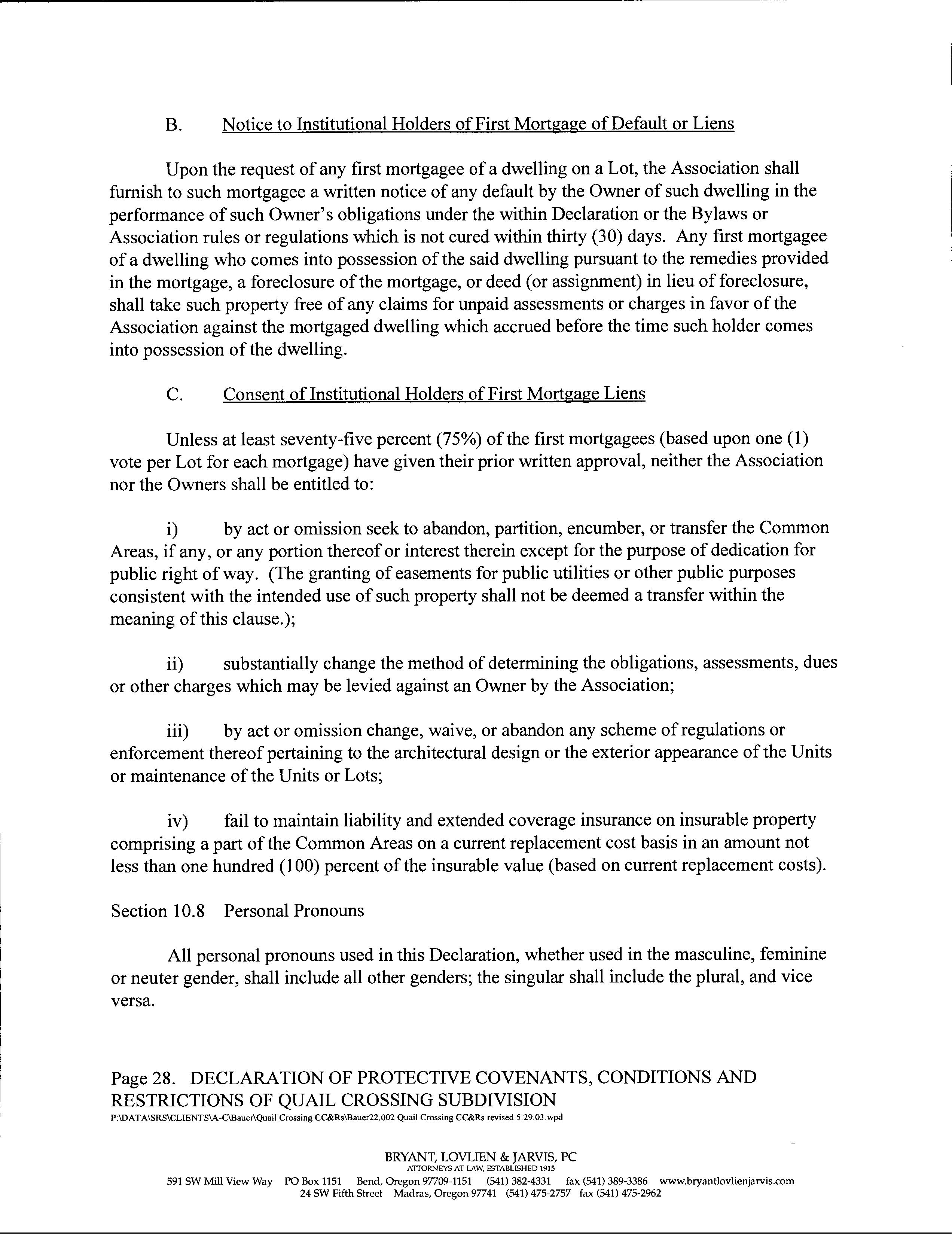 B. Notice to Institutional Holders of First Mortgage of Default or Liens

Upon the request of any first mortgagee of a dwelling on a Lot, the Association shall furnish to such mortgagee a written notice of any default by the Owner of such dwelling in the performance of such Owner's obligations under the within Declaration or the Bylaws or Association rules or regulations which is not cured within thirty (30) days. Any first mortgagee of a dwelling who comes into possession of the said dwelling pursuant to the remedies provided in the mortgage, a foreclosure of the mortgage, or deed (or assignment) in lieu of foreclosure, shall take such property free of any claims for unpaid assessments or charges in favor of the Association against the mortgaged dwelling which accrued before the time such holder comes into possession of the dwelling.

C. Consent of Institutional Holders of First Mortgage Liens

Unless at least seventy-five percent (75%) of the first mortgagees (based upon one (1) vote per Lot for each mortgage) have given their prior written approval, neither the Association nor the Owners shall be entitled to:

i) by act or omission seek to abandon, partition, encumber, or transfer the Common Areas, if any, or any portion thereof or interest therein except for the purpose of dedication for public right of way. (The granting of easements for public utilities or other public purposes consistent with the intended use of such property shall not be deemed a transfer within the meaning of this clause.);

ii) substantially change the method of determining the obligations, assessments, dues or other charges which may be levied against an Owner by the Association;

iii) by act or omission change, waive, or abandon any scheme of regulations or enforcement thereof pertaining to the architectural design or the exterior appearance of the Units or maintenance of the Units or Lots;

iv) fail to maintain liability and extended coverage insurance on insurable property comprising a part of the Common Areas on a current replacement cost basis in an amount not less than one hundred (100) percent of the insurable value (based on current replacement costs).

Section 10.8 Personal Pronouns

All personal pronouns used in this Declaration, whether used in the masculine, feminine or neuter gender, shall include all other genders; the singular shall include the plural, and vice versa.

Page 28. DECLARATION OF PROTECTIVE COVENANTS, CONDITIONS AND RESTRICTIONS OF QUAIL CROSSING SUBDIVISION
P:\DATA\SRS\CLIENTS\A-C\Bauer\Quail Crossing CC&Rs\Bauer22.002 Quail Crossing CC&Rs revised 5.29.03.wpd

BRYANT, LOVLIEN & JARVIS, PC
ATTORNEYS AT LAW, ESTABLISHED 1915
591 SW Mill View Way PO Box 1151 Bend, Oregon 97709-1151 (541) 382-4331 fax (541) 389-3386 www.bryantlovlienjarvis.com
24 SW Fifth Street Madras, Oregon 97741 (541) 475-2757 fax (541) 475-2962